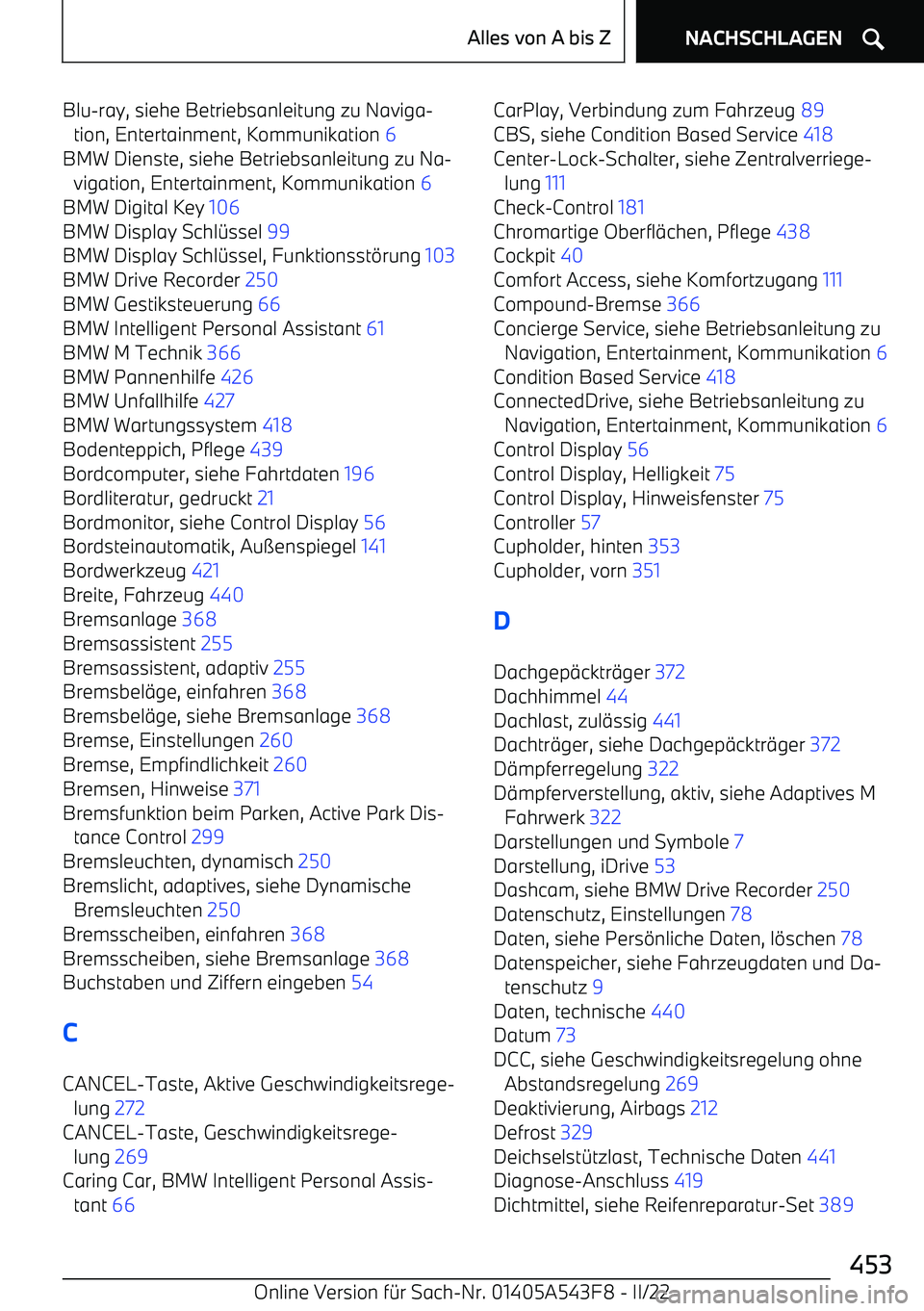 Alles von A bis Z

NACHSCHLAGEN

Blu-ray, siehe Betriebsanleitung zu Navigation, Entertainment, Kommunikation 6
BMW Dienste, siehe Betriebsanleitung zu Navigation, Entertainment, Kommunikation 6
BMW Digital Key 106
BMW Display Schlüssel 99
BMW Display Schlüssel, Funktionsstörung 103
BMW Drive Recorder 250
BMW Gestiksteuerung 66
BMW Intelligent Personal Assistant 61
BMW M Technik 366
BMW Pannenhilfe 426
BMW Unfallhilfe 427
BMW Wartungssystem 418
Bodenteppich, Pflege 439
Bordcomputer, siehe Fahrtdaten 196
Bordliteratur, gedruckt 21
Bordmonitor, siehe Control Display 56
Bordsteinautomatik, Außenspiegel 141
Bordwerkzeug 421
Breite, Fahrzeug 440
Bremsanlage 368
Bremsassistent 255
Bremsassistent, adaptiv 255
Bremsbeläge, einfahren 368
Bremsbeläge, siehe Bremsanlage 368
Bremse, Einstellungen 260
Bremse, Empfindlichkeit 260
Bremsen, Hinweise 371
Bremsfunktion beim Parken, Active Park Distance Control 299
Bremsleuchten, dynamisch 250
Bremslicht, adaptives, siehe Dynamische Bremsleuchten 250
Bremsscheiben, einfahren 368
Bremsscheiben, siehe Bremsanlage 368
Buchstaben und Ziffern eingeben 54

C

CANCEL-Taste, Aktive Geschwindigkeitsregelung 272
CANCEL-Taste, Geschwindigkeitsregelung 269
Caring Car, BMW Intelligent Personal Assistant 66
CarPlay, Verbindung zum Fahrzeug 89
CBS, siehe Condition Based Service 418
Center-Lock-Schalter, siehe Zentralverriegelung 111
Check-Control 181
Chromartige Oberflächen, Pflege 438
Cockpit 40
Comfort Access, siehe Komfortzugang 111
Compound-Bremse 366
Concierge Service, siehe Betriebsanleitung zu Navigation, Entertainment, Kommunikation 6
Condition Based Service 418
ConnectedDrive, siehe Betriebsanleitung zu Navigation, Entertainment, Kommunikation 6
Control Display 56
Control Display, Helligkeit 75
Control Display, Hinweisfenster 75
Controller 57
Cupholder, hinten 353
Cupholder, vorn 351

D

Dachgepäckträger 372
Dachhimmel 44
Dachlast, zulässig 441
Dachträger, siehe Dachgepäckträger 372
Dämpferregelung 322
Dämpferverstellung, aktiv, siehe Adaptives M Fahrwerk 322
Darstellungen und Symbole 7
Darstellung, iDrive 53
Dashcam, siehe BMW Drive Recorder 250
Datenschutz, Einstellungen 78
Daten, siehe Persönliche Daten, löschen 78
Datenspeicher, siehe Fahrzeugdaten und Datenschutz 9
Daten, technische 440
Datum 73
DCC, siehe Geschwindigkeitsregelung ohne Abstandsregelung 269
Deaktivierung, Airbags 212
Defrost 329
Deichselstützlast, Technische Daten 441
Diagnose-Anschluss 419
Dichtmittel, siehe Reifenreparatur-Set 389

453

Online Version für Sach-Nr. 01405A543F8 - II/22 carmanualsonline.info